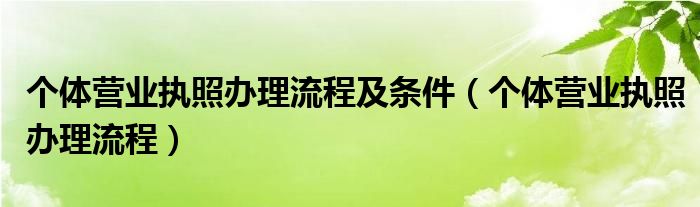 个体营业执照办理流程及条件（个体营业执照办理流程）